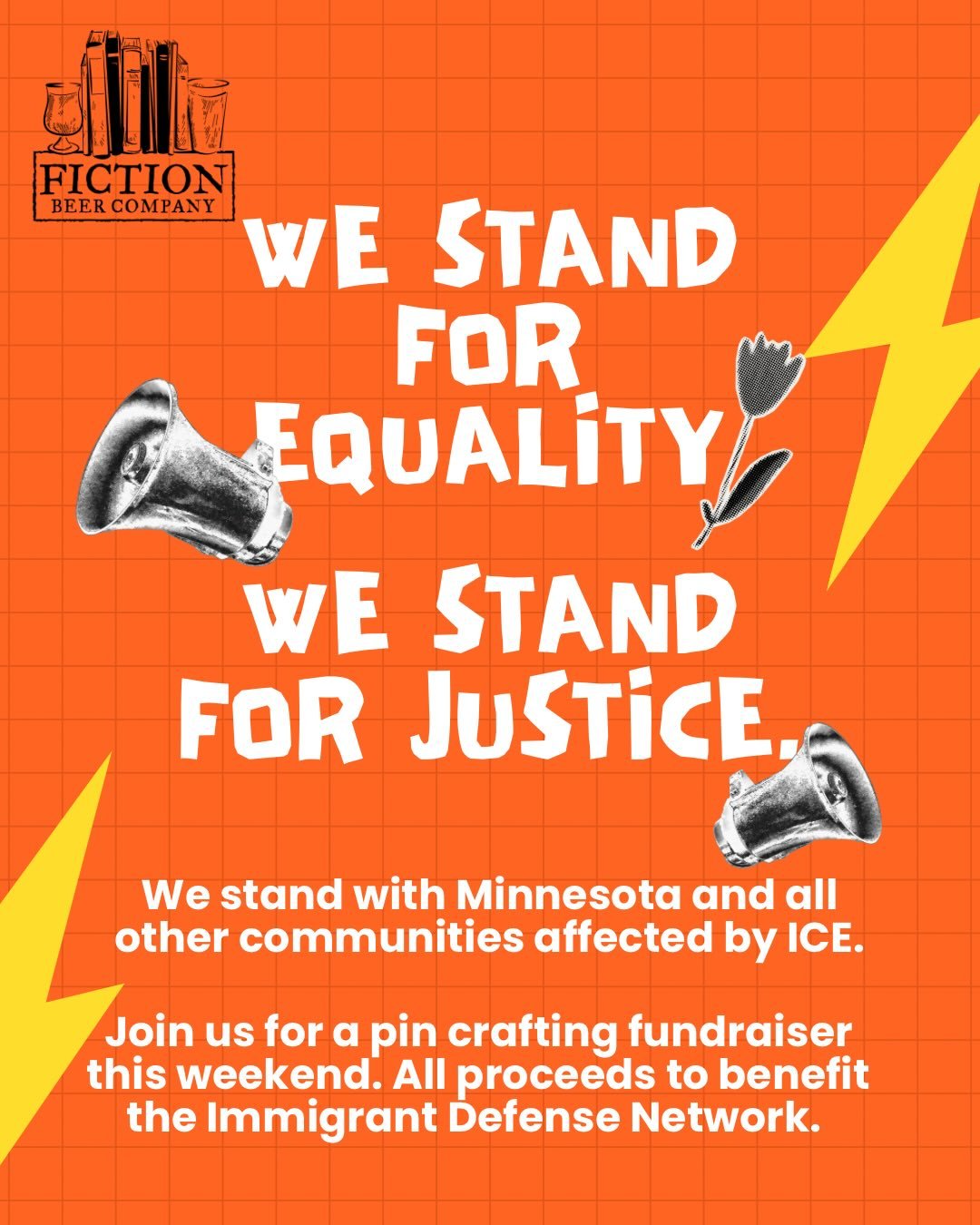 FICTION
BEER COMPANY

WE STAND FOR EQUALITY

WE STAND FOR JUSTICE.

We stand with Minnesota and all other communities affected by ICE.

Join us for a pin crafting fundraiser this weekend. All proceeds to benefit the Immigrant Defense Network.